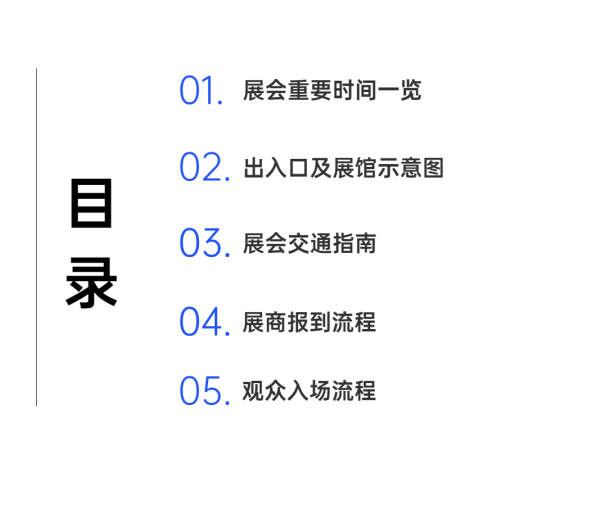 目
录

01. 展会重要时间一览

02. 出入口及展馆示意图

03. 展会交通指南

04. 展商报到流程

05. 观众入场流程